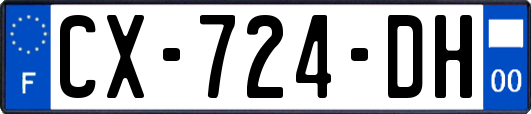 F
CX-724-DH
00